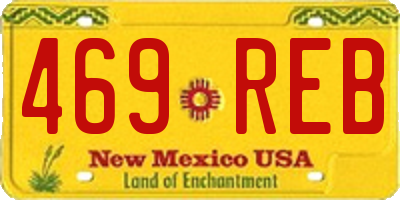 469 REB

New Mexico USA
Land of Enchantment